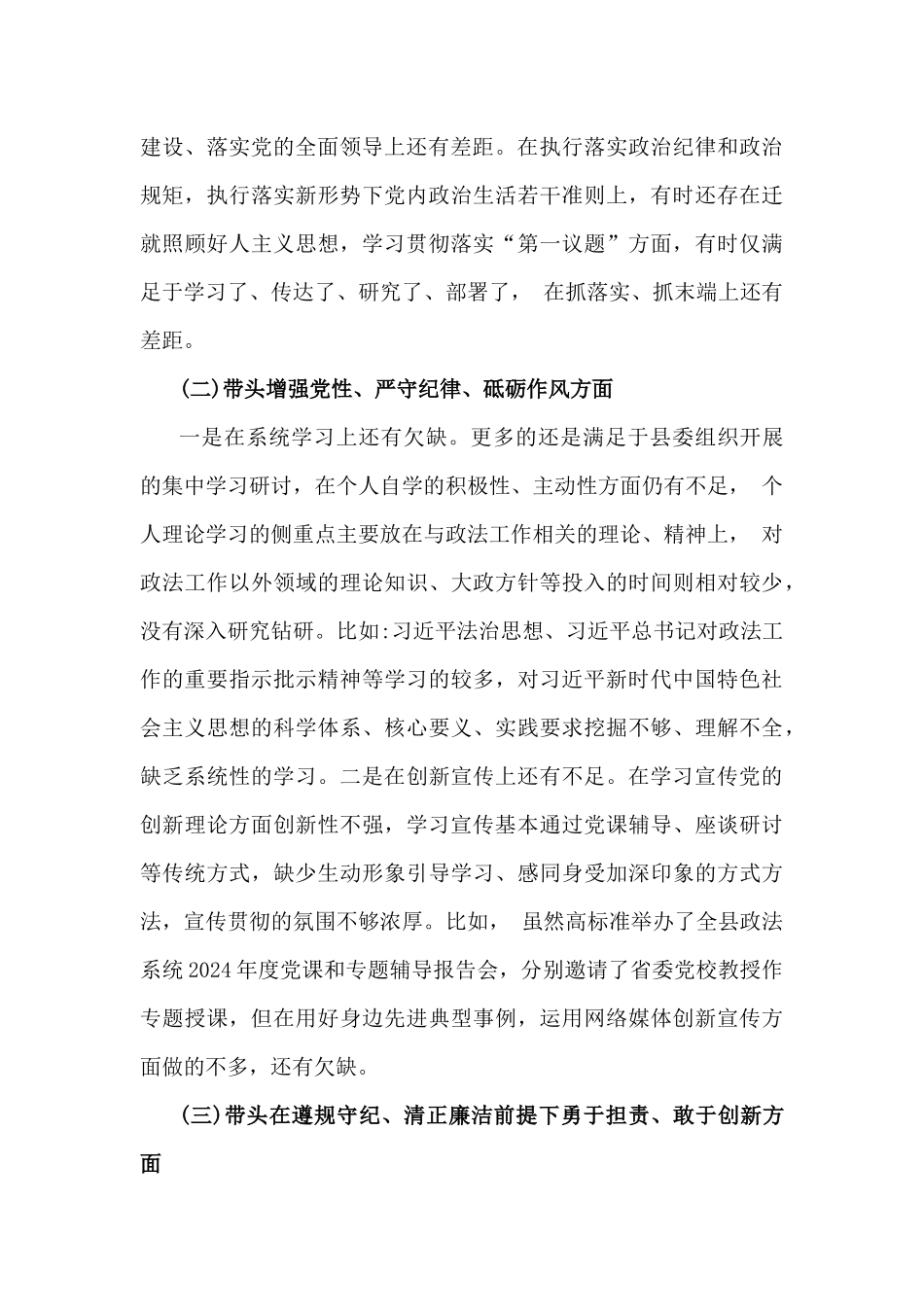 建设、落实党的全面领导上还有差距。在执行落实政治纪律和政治规矩，执行落实新形势下党内政治生活若干准则上，有时还存在迁就照顾好人主义思想，学习贯彻落实“第一议题”方面，有时仅满足于学习了、传达了、研究了、部署了， 在抓落实、抓末端上还有差距。

(二)带头增强党性、严守纪律、砥砺作风方面

一是在系统学习上还有欠缺。更多的还是满足于县委组织开展的集中学习研讨，在个人自学的积极性、主动性方面仍有不足， 个人理论学习的侧重点主要放在与政法工作相关的理论、精神上， 对政法工作以外领域的理论知识、大政方针等投入的时间则相对较少，没有深入研究钻研。比如:习近平法治思想、习近平总书记对政法工作的重要指示批示精神等学习的较多，对习近平新时代中国特色社会主义思想的科学体系、核心要义、实践要求挖掘不够、理解不全，缺乏系统性的学习。二是在创新宣传上还有不足。在学习宣传党的创新理论方面创新性不强，学习宣传基本通过党课辅导、座谈研讨等传统方式，缺少生动形象引导学习、感同身受加深印象的方式方法，宣传贯彻的氛围不够浓厚。比如， 虽然高标准举办了全县政法系统 2024 年度党课和专题辅导报告会，分别邀请了省委党校教授作专题授课，但在用好身边先进典型事例，运用网络媒体创新宣传方面做的不多，还有欠缺。

(三)带头在遵规守纪、清正廉洁前提下勇于担责、敢于创新方面